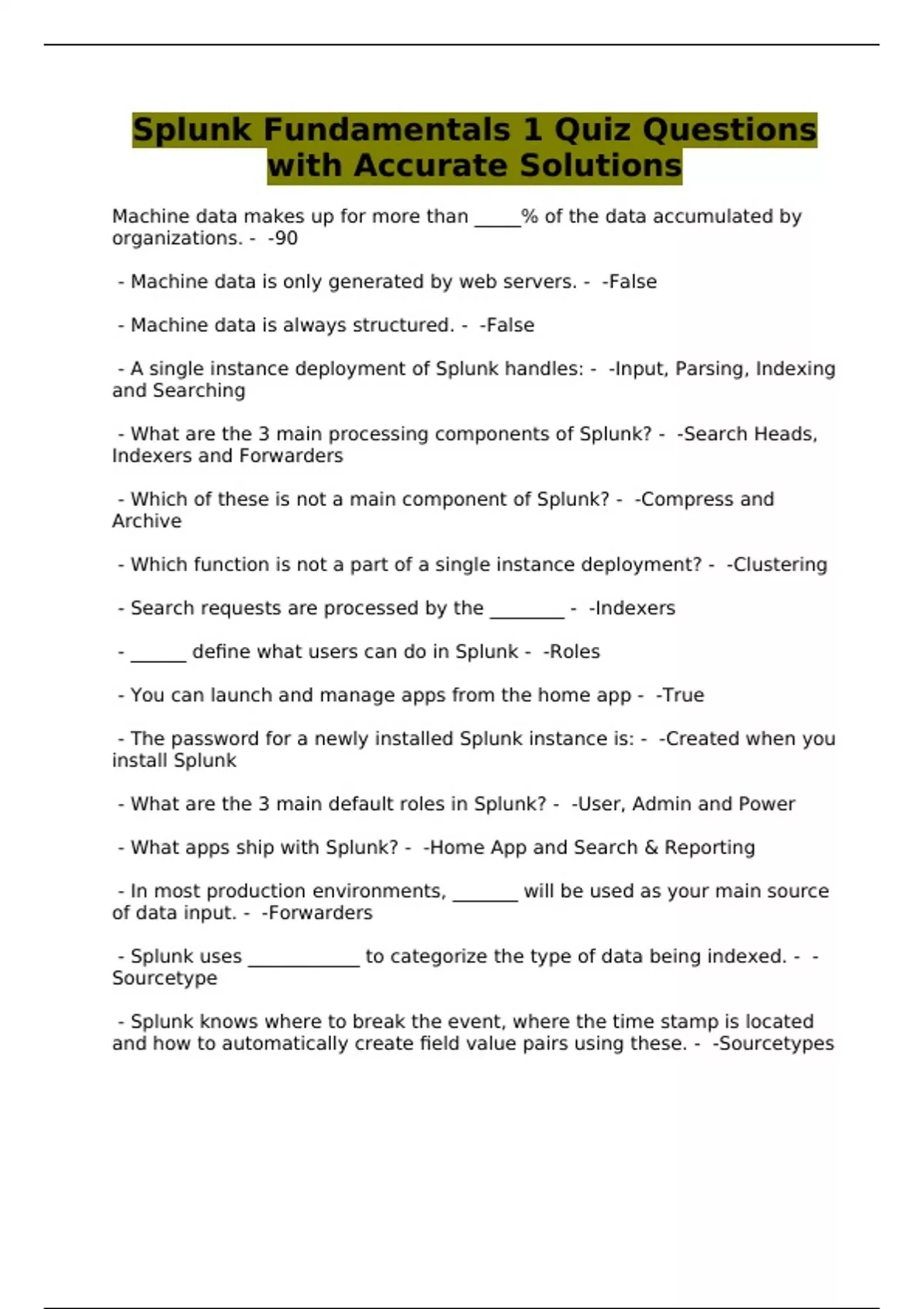 Splunk Fundamentals 1 Quiz Questions with Accurate Solutions

Machine data makes up for more than _____% of the data accumulated by organizations. - -90

- Machine data is only generated by web servers. - -False

- Machine data is always structured. - -False

- A single instance deployment of Splunk handles: - -Input, Parsing, Indexing and Searching

- What are the 3 main processing components of Splunk? - -Search Heads, Indexers and Forwarders

- Which of these is not a main component of Splunk? - -Compress and Archive

- Which function is not a part of a single instance deployment? - -Clustering

- Search requests are processed by the ________ - -Indexers

- ______ define what users can do in Splunk - -Roles

- You can launch and manage apps from the home app - -True

- The password for a newly installed Splunk instance is: - -Created when you install Splunk

- What are the 3 main default roles in Splunk? - -User, Admin and Power

- What apps ship with Splunk? - -Home App and Search & Reporting

- In most production environments, _______ will be used as your main source of data input. - -Forwarders

- Splunk uses ____________ to categorize the type of data being indexed. - -Sourcetype

- Splunk knows where to break the event, where the time stamp is located and how to automatically create field value pairs using these. - -Sourcetypes